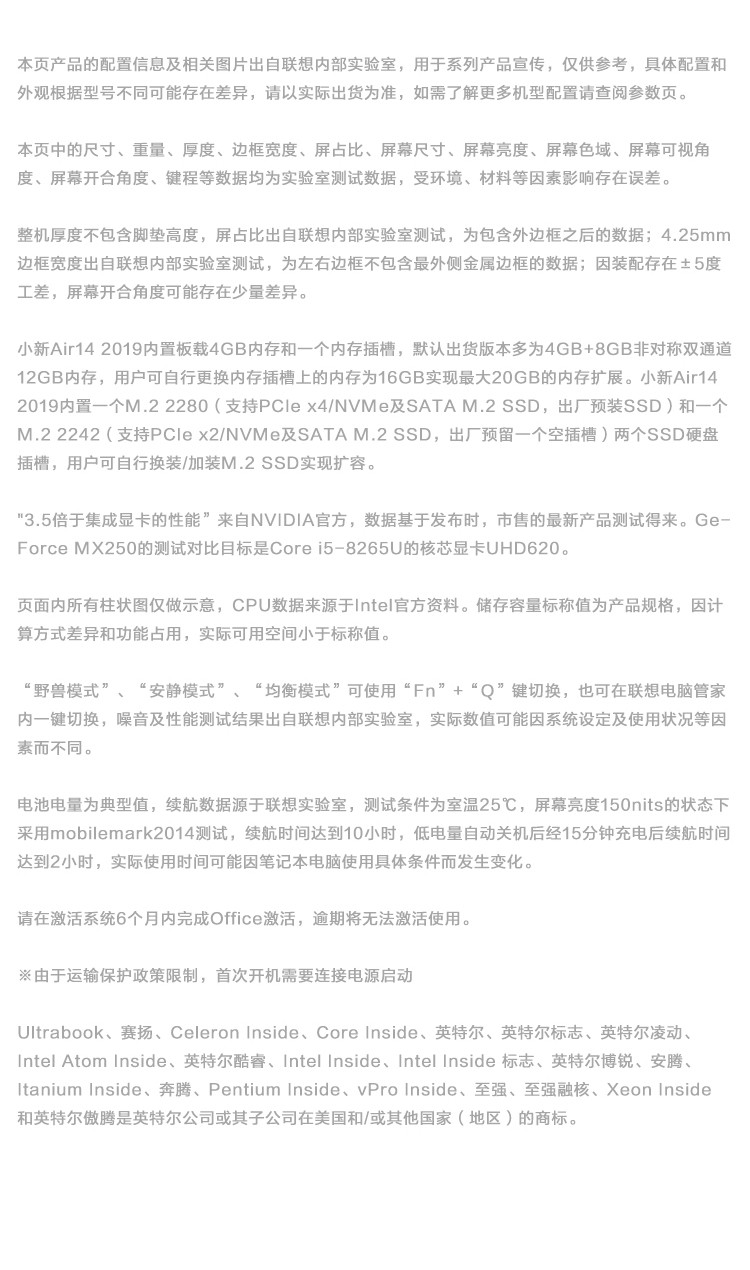 本页产品的配置信息及相关图片出自联想内部实验室，用于系列产品宣传，仅供参考，具体配置和外观根据型号不同可能存在差异，请以实际出货为准，如需了解更多机型配置请查阅参数页。

本页中的尺寸、重量、厚度、边框宽度、屏占比、屏幕尺寸、屏幕亮度、屏幕色域、屏幕可视角度、屏幕开合角度、键程等数据均为实验室测试数据，受环境、材料等因素影响存在误差。

整机厚度不包含脚垫高度，屏占比出自联想内部实验室测试，为包含外边框之后的数据；4.25mm边框宽度出自联想内部实验室测试，为左右边框不包含最外侧金属边框的数据；因装配存在±5度工差，屏幕开合角度可能存在少量差异。

小新Air14 2019内置板载4GB内存和一个内存插槽，默认出货版本多为4GB+8GB非对称双通道12GB内存，用户可自行更换内存插槽上的内存为16GB实现最大20GB的内存扩展。小新Air14 2019内置一个M.2 2280（支持PCIe x4/NVMe及SATA M.2 SSD，出厂预装SSD）和一个M.2 2242（支持PCIe x2/NVMe及SATA M.2 SSD，出厂预留一个空插槽）两个SSD硬盘插槽，用户可自行换装/加装M.2 SSD实现扩容。

"3.5倍于集成显卡的性能”来自NVIDIA官方，数据基于发布时，市售的最新产品测试得来。GeForce MX250的测试对比目标是Core i5-8265U的核芯显卡UHD620。

页面内所有柱状图仅做示意，CPU数据来源于Intel官方资料。储存容量标称值为产品规格，因计算方式差异和功能占用，实际可用空间小于标称值。

“野兽模式”、“安静模式”、“均衡模式”可使用“Fn”+“Q”键切换，也可在联想电脑管家内一键切换，噪音及性能测试结果出自联想内部实验室，实际数值可能因系统设定及使用状况等因素而不同。

电池电量为典型值，续航数据源于联想实验室，测试条件为室温25℃，屏幕亮度150nits的状态下采用mobilemark2014测试，续航时间达到10小时，低电量自动关机后经15分钟充电后续航时间达到2小时，实际使用时间可能因笔记本电脑使用具体条件而发生变化。

请在激活系统6个月内完成Office激活，逾期将无法激活使用。

※由于运输保护政策限制，首次开机需要连接电源启动

Ultrabook、赛扬、Celeron Inside、Core Inside、英特尔、英特尔标志、英特尔凌动、Intel Atom Inside、英特尔酷睿、Intel Inside、Intel Inside 标志、英特尔博锐、安腾、Itanium Inside、奔腾、Pentium Inside、vPro Inside、至强、至强融核、Xeon Inside和英特尔傲腾是英特尔公司或其子公司在美国和/或其他国家（地区）的商标。